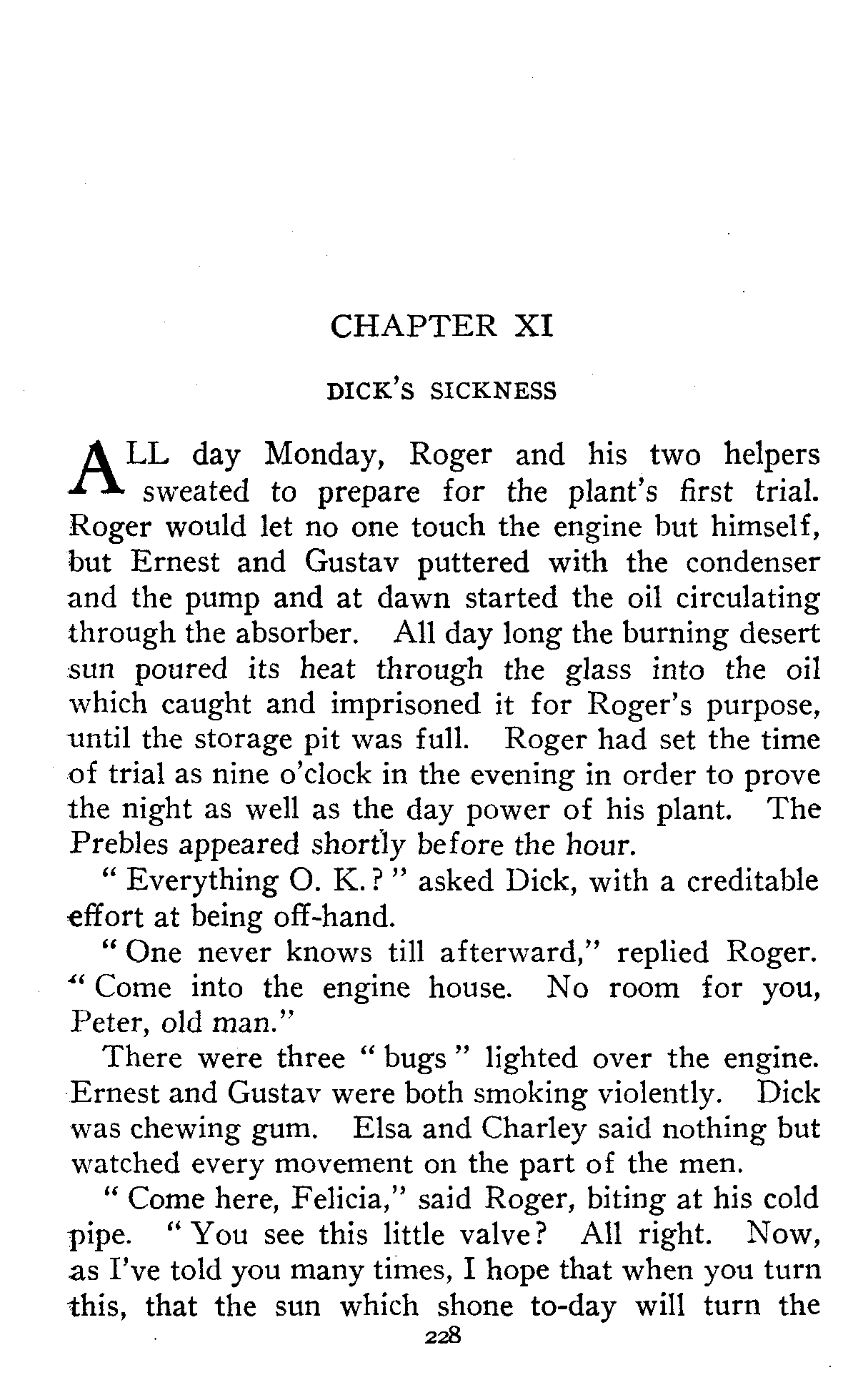 CHAPTER XI

DICK'S SICKNESS

ALL day Monday, Roger and his two helpers sweated to prepare for the plant's first trial. Roger would let no one touch the engine but himself, but Ernest and Gustav puttered with the condenser and the pump and at dawn started the oil circulating through the absorber. All day long the burning desert sun poured its heat through the glass into the oil which caught and imprisoned it for Roger's purpose, until the storage pit was full. Roger had set the time of trial as nine o'clock in the evening in order to prove the night as well as the day power of his plant. The Prebles appeared shortly before the hour.

"Everything O. K.?" asked Dick, with a creditable effort at being off-hand.

"One never knows till afterward," replied Roger. "Come into the engine house. No room for you, Peter, old man."

There were three "bugs" lighted over the engine. Ernest and Gustav were both smoking violently. Dick was chewing gum. Elsa and Charley said nothing but watched every movement on the part of the men.

"Come here, Felicia," said Roger, biting at his cold pipe. "You see this little valve? All right. Now, as I've told you many times, I hope that when you turn this, that the sun which shone to-day will turn the

228